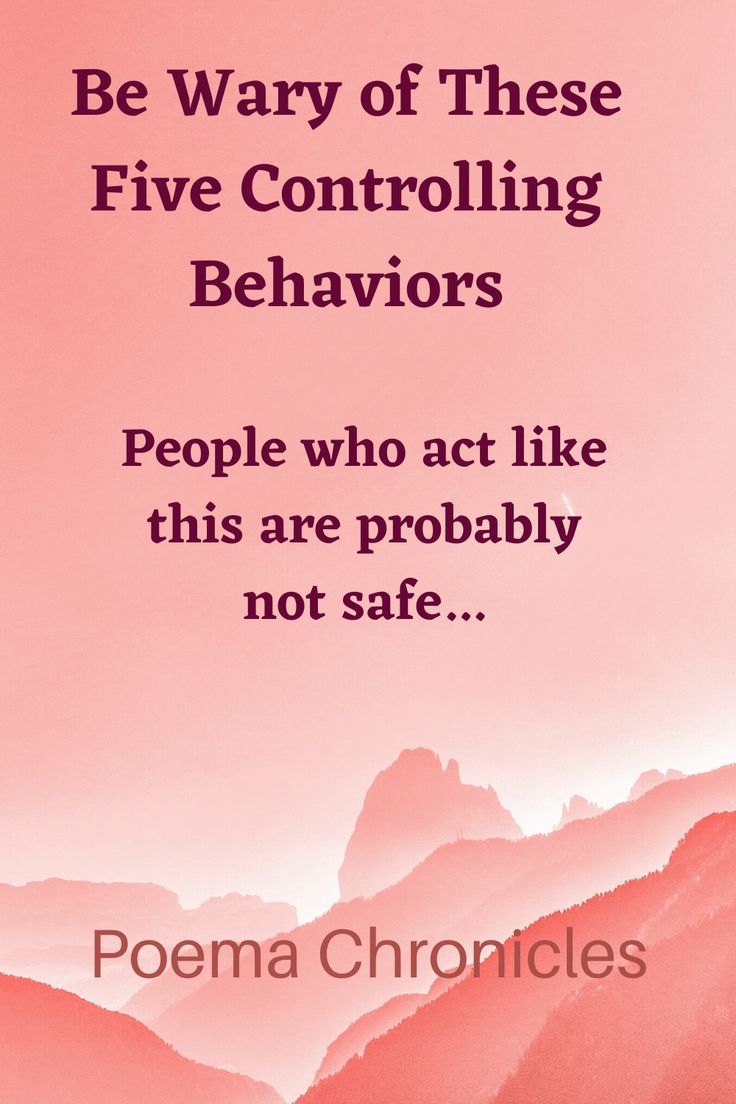 Be Wary of These Five Controlling Behaviors

People who act like this are probably not safe...

Poema Chronicles